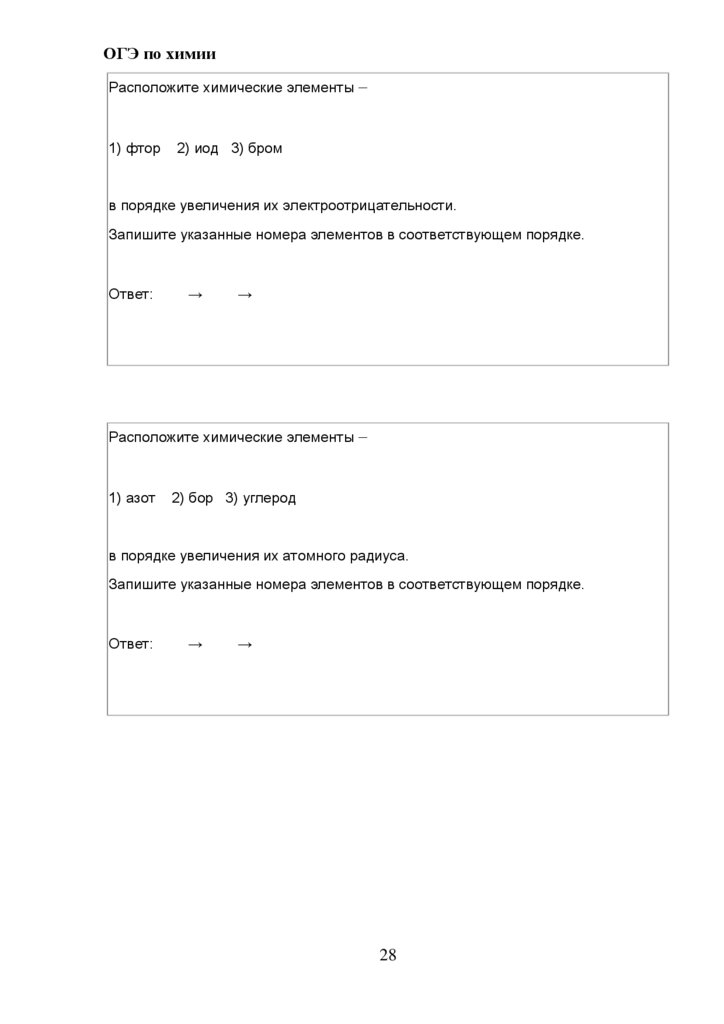 ОГЭ по химии

Расположите химические элементы –

1) фтор 2) иод 3) бром

в порядке увеличения их электроотрицательности.
Запишите указанные номера элементов в соответствующем порядке.

Ответ: → →

Расположите химические элементы –

1) азот 2) бор 3) углерод

в порядке увеличения их атомного радиуса.
Запишите указанные номера элементов в соответствующем порядке.

Ответ: → →

28